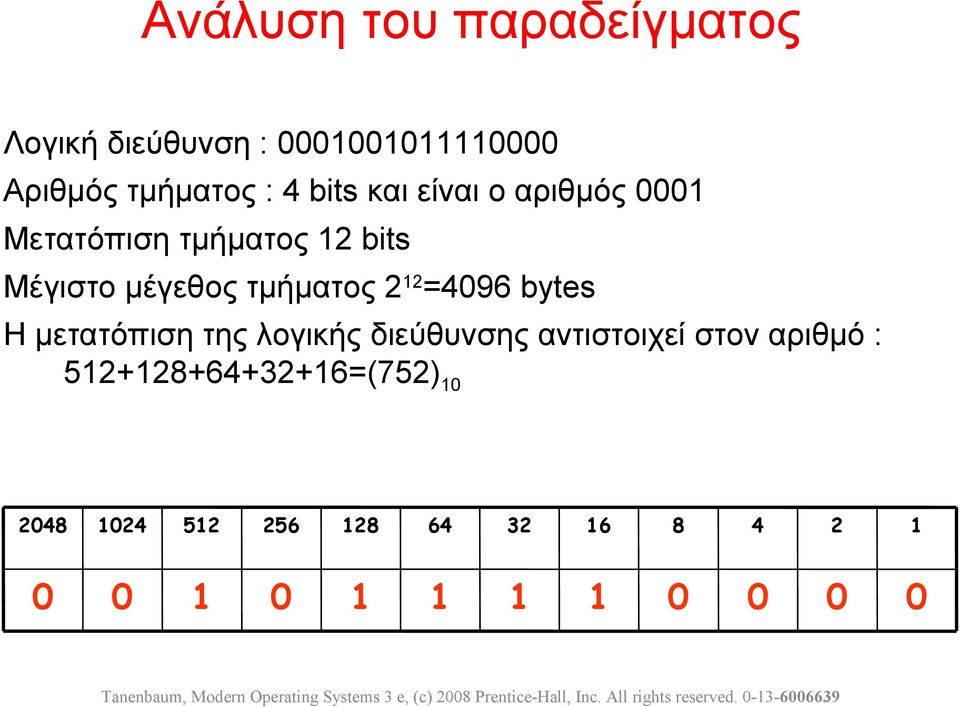 Ανάλυση του παραδείγματος

Λογική διεύθυνση : 0001001011110000

Αριθμός τμήματος : 4 bits και είναι ο αριθμός 0001

Μετατόπιση τμήματος 12 bits

Μέγιστο μέγεθος τμήματος $2^{12}$=4096 bytes

Η μετατόπιση της λογικής διεύθυνσης αντιστοιχεί στον αριθμό : 512+128+64+32+16=$(752)_{10}$

| 2048 | 1024 | 512 | 256 | 128 | 64 | 32 | 16 | 8 | 4 | 2 | 1 |
|---|---|---|---|---|---|---|---|---|---|---|---|
| 0 | 0 | 1 | 0 | 1 | 1 | 1 | 1 | 0 | 0 | 0 | 0 |

Tanenbaum, Modern Operating Systems 3 e, (c) 2008 Prentice-Hall, Inc. All rights reserved. 0-13-6006639